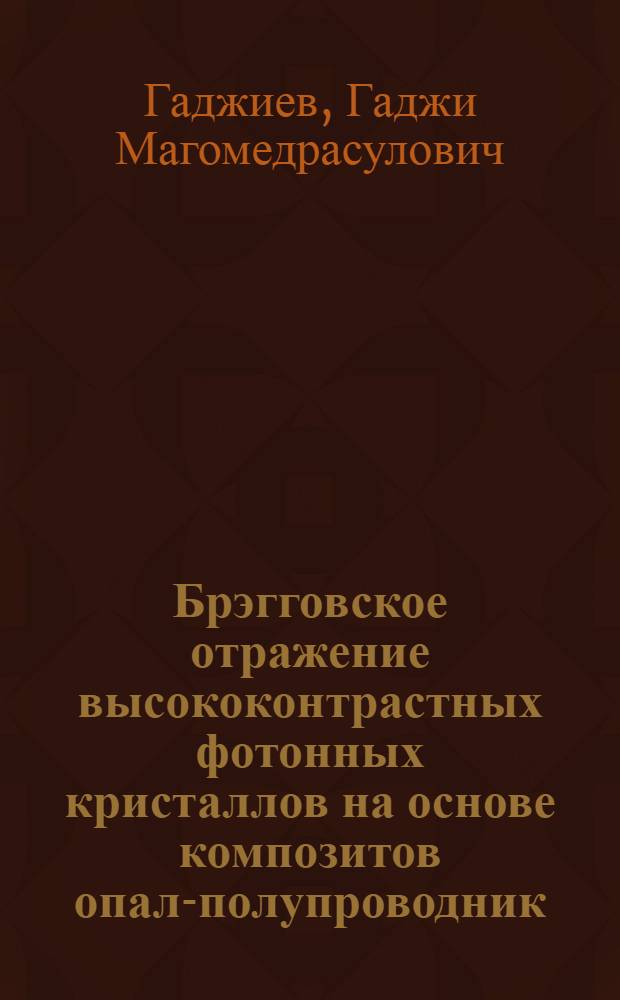 Гаджиев, Гаджи Магомедрасулович

Брэгговское отражение высококонтрастных фотонных кристаллов на основе композитов опал-полупроводник